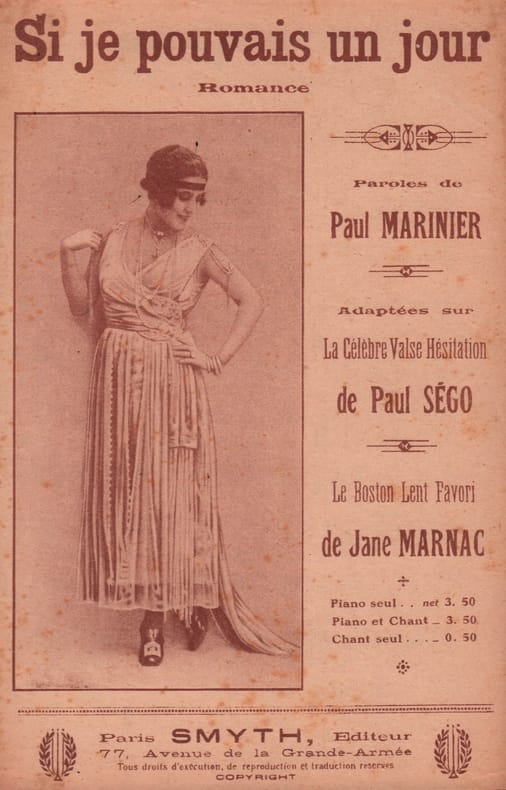 Si je pouvais un jour

Romance

Paroles de

Paul MARINIER

Adaptées sur

La Célèbre Valse Hésitation

de Paul SÉGO

Le Boston Lent Favori

de Jane MARNAC

Piano seul . . net 3. 50
Piano et Chant _ 3. 50
Chant seul . . . _ 0. 50

Paris SMYTH, Editeur
77, Avenue de la Grande-Armée
Tous droits d'exécution, de reproduction et traduction réservés
COPYRIGHT